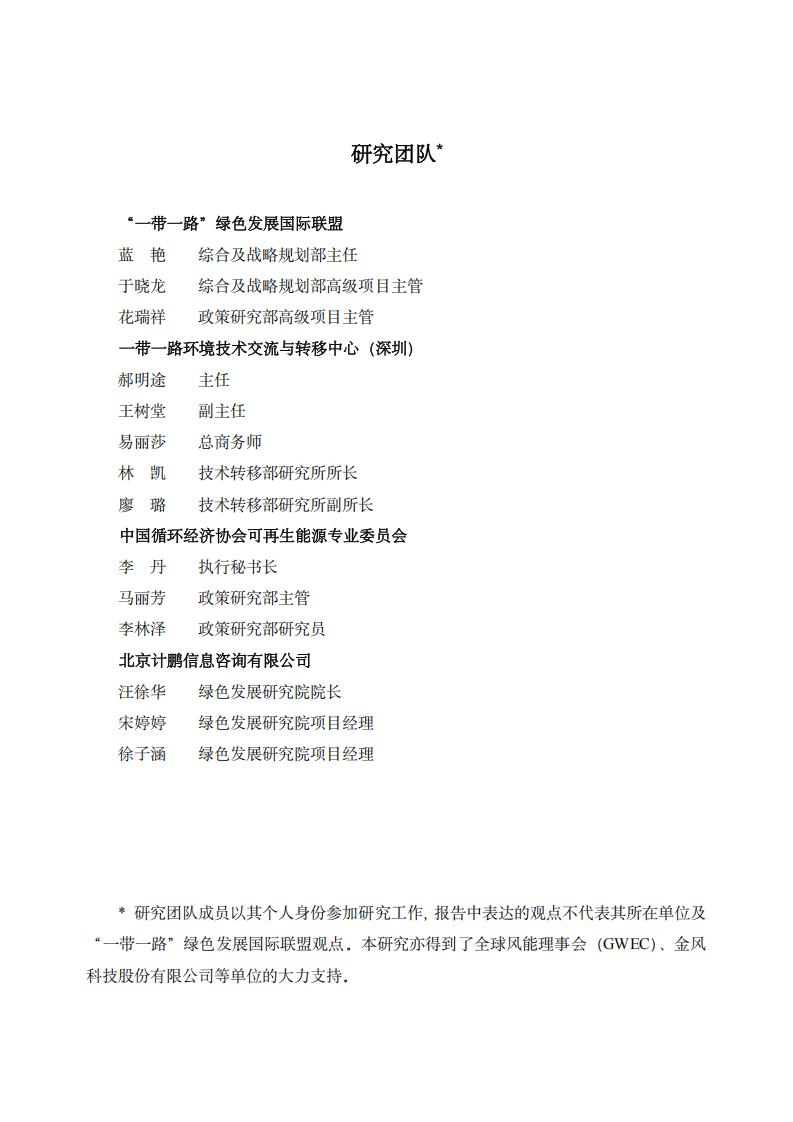 研究团队*

“一带一路”绿色发展国际联盟
蓝 艳　综合及战略规划部主任
于晓龙　综合及战略规划部高级项目主管
花瑞祥　政策研究部高级项目主管
一带一路环境技术交流与转移中心（深圳）
郝明途　主任
王树堂　副主任
易丽莎　总商务师
林 凯　技术转移部研究所所长
廖 璐　技术转移部研究所副所长
中国循环经济协会可再生能源专业委员会
李 丹　执行秘书长
马丽芳　政策研究部主管
李林泽　政策研究部研究员
北京计鹏信息咨询有限公司
汪徐华　绿色发展研究院院长
宋婷婷　绿色发展研究院项目经理
徐子涵　绿色发展研究院项目经理

* 研究团队成员以其个人身份参加研究工作，报告中表达的观点不代表其所在单位及“一带一路”绿色发展国际联盟观点。本研究亦得到了全球风能理事会（GWEC）、金风科技股份有限公司等单位的大力支持。